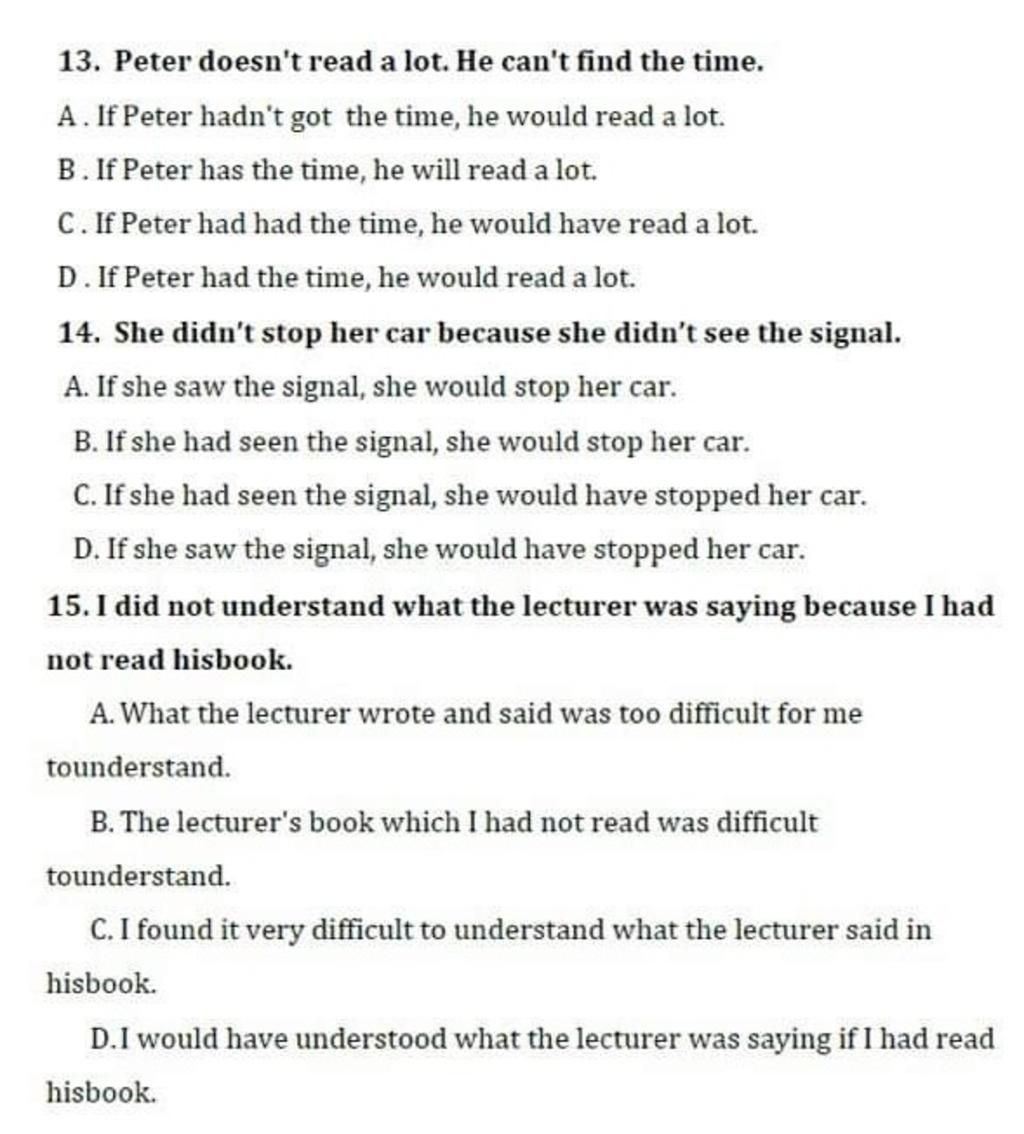 13. Peter doesn't read a lot. He can't find the time.

A . If Peter hadn't got the time, he would read a lot.

B . If Peter has the time, he will read a lot.

C . If Peter had had the time, he would have read a lot.

D . If Peter had the time, he would read a lot.

14. She didn't stop her car because she didn't see the signal.

A. If she saw the signal, she would stop her car.

B. If she had seen the signal, she would stop her car.

C. If she had seen the signal, she would have stopped her car.

D. If she saw the signal, she would have stopped her car.

15. I did not understand what the lecturer was saying because I had not read hisbook.

A. What the lecturer wrote and said was too difficult for me tounderstand.

B. The lecturer's book which I had not read was difficult tounderstand.

C. I found it very difficult to understand what the lecturer said in hisbook.

D.I would have understood what the lecturer was saying if I had read hisbook.